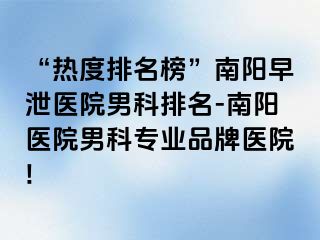 “热度排名榜”南阳早泄医院男科排名-南阳医院男科专业品牌医院！